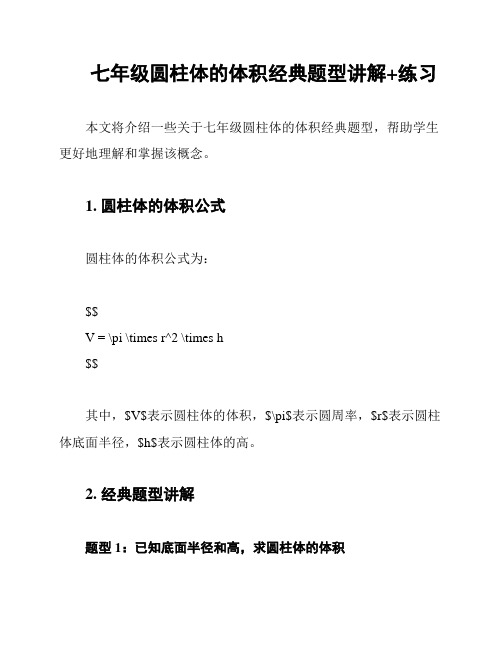 七年级圆柱体的体积经典题型讲解+练习

本文将介绍一些关于七年级圆柱体的体积经典题型，帮助学生更好地理解和掌握该概念。

1. 圆柱体的体积公式

圆柱体的体积公式为：

\$\$
V = \pi \times r^2 \times h
\$\$

其中，\$V\$表示圆柱体的体积，\$\pi\$表示圆周率，\$r\$表示圆柱体底面半径，\$h\$表示圆柱体的高。

2. 经典题型讲解

题型 1：已知底面半径和高，求圆柱体的体积